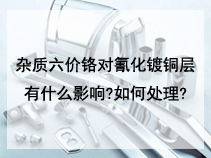 杂质六价铬对氰化镀铜层有什么影响?如何处理?